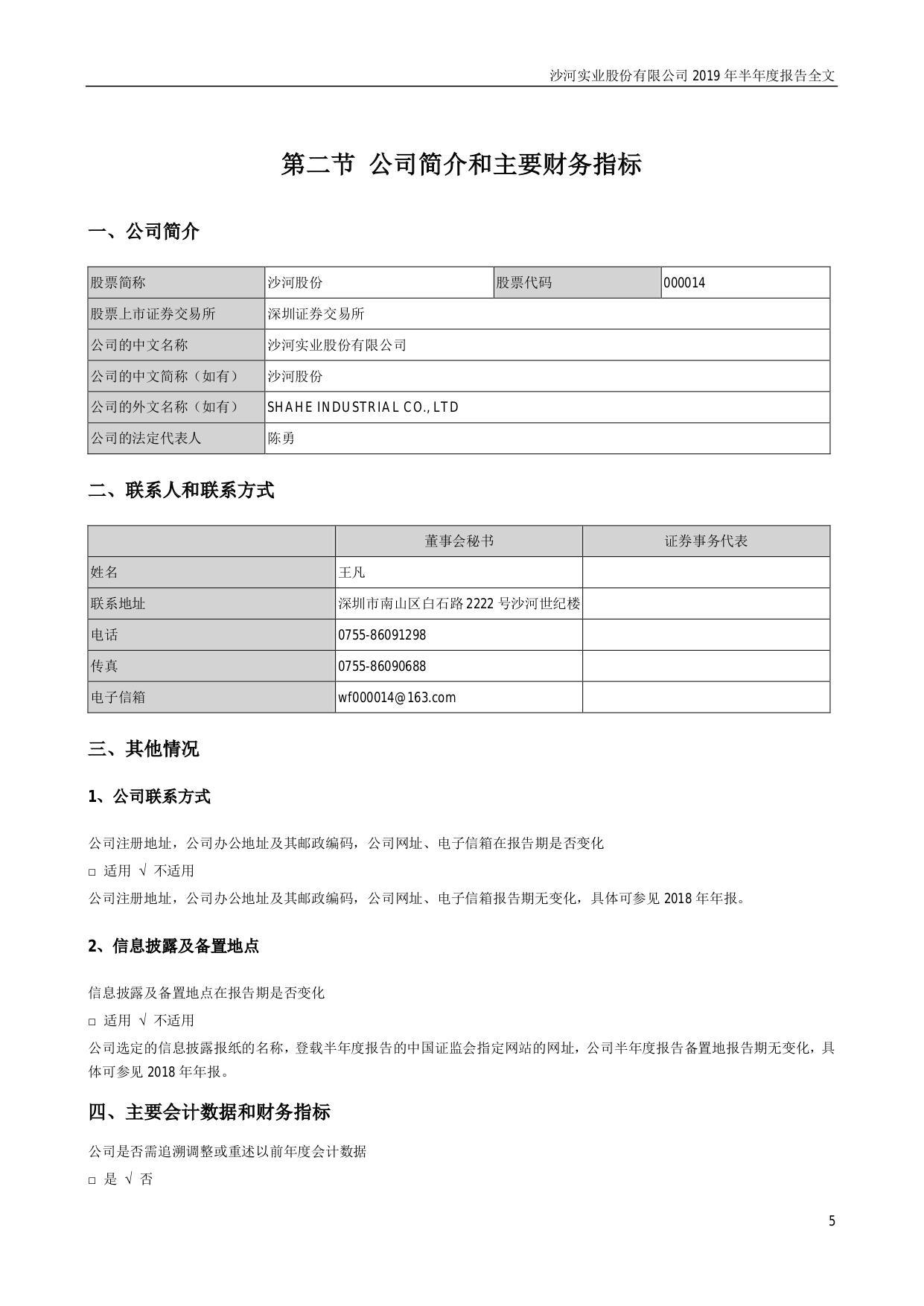 沙河实业股份有限公司2019年半年度报告全文

第二节 公司简介和主要财务指标

一、公司简介

| 股票简称 | 沙河股份 | 股票代码 | 000014 |
|---|---|---|---|
| 股票上市证券交易所 | 深圳证券交易所 | | |
| 公司的中文名称 | 沙河实业股份有限公司 | | |
| 公司的中文简称（如有） | 沙河股份 | | |
| 公司的外文名称（如有） | SHAHE INDUSTRIAL CO., LTD | | |
| 公司的法定代表人 | 陈勇 | | |

二、联系人和联系方式

| | 董事会秘书 | 证券事务代表 |
|---|---|---|
| 姓名 | 王凡 | |
| 联系地址 | 深圳市南山区白石路2222号沙河世纪楼 | |
| 电话 | 0755-86091298 | |
| 传真 | 0755-86090688 | |
| 电子信箱 | wf000014@163.com | |

三、其他情况

1、公司联系方式

公司注册地址，公司办公地址及其邮政编码，公司网址、电子信箱在报告期是否变化

☐ 适用 √ 不适用

公司注册地址，公司办公地址及其邮政编码，公司网址、电子信箱报告期无变化，具体可参见2018年年报。

2、信息披露及备置地点

信息披露及备置地点在报告期是否变化

☐ 适用 √ 不适用

公司选定的信息披露报纸的名称，登载半年度报告的中国证监会指定网站的网址，公司半年度报告备置地报告期无变化，具体可参见2018年年报。

四、主要会计数据和财务指标

公司是否需追溯调整或重述以前年度会计数据

☐ 是 √ 否

5